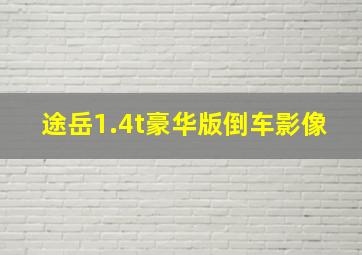 途岳1.4t豪华版倒车影像